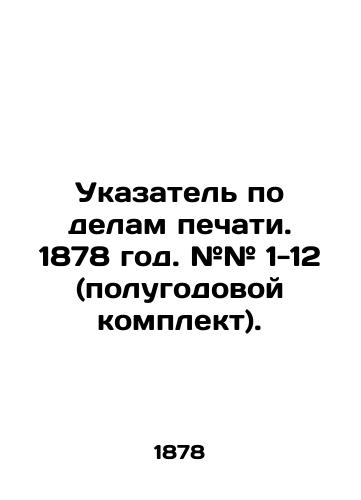 Указатель по делам печати. 1878 год. №№ 1-12 (полугодовой комплект).

1878